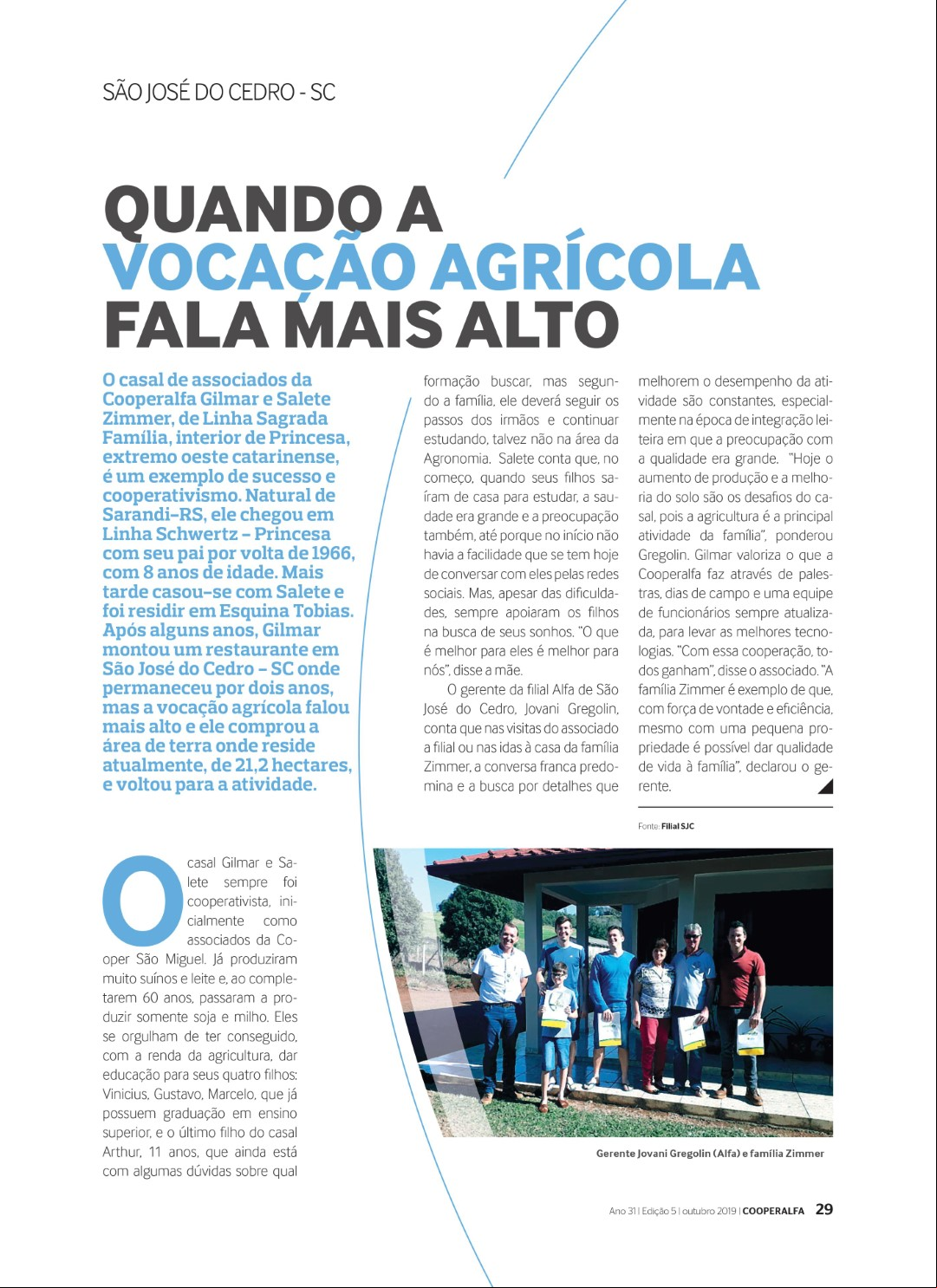 SÃO JOSÉ DO CEDRO - SC

QUANDO A VOCAÇÃO AGRÍCOLA FALA MAIS ALTO

O casal de associados da Cooperalfa Gilmar e Salete Zimmer, de Linha Sagrada Família, interior de Princesa, extremo oeste catarinense, é um exemplo de sucesso e cooperativismo. Natural de Sarandi-RS, ele chegou em Linha Schwertz - Princesa com seu pai por volta de 1966, com 8 anos de idade. Mais tarde casou-se com Salete e foi residir em Esquina Tobias. Após alguns anos, Gilmar montou um restaurante em São José do Cedro - SC onde permaneceu por dois anos, mas a vocação agrícola falou mais alto e ele comprou a área de terra onde reside atualmente, de 21,2 hectares, e voltou para a atividade.

O casal Gilmar e Salete sempre foi cooperativista, inicialmente como associados da Cooper São Miguel. Já produziram muito suínos e leite e, ao completarem 60 anos, passaram a produzir somente soja e milho. Eles se orgulham de ter conseguido, com a renda da agricultura, dar educação para seus quatro filhos: Vinicius, Gustavo, Marcelo, que já possuem graduação em ensino superior, e o último filho do casal Arthur, 11 anos, que ainda está com algumas dúvidas sobre qual formação buscar, mas segundo a família, ele deverá seguir os passos dos irmãos e continuar estudando, talvez não na área da Agronomia. Salete conta que, no começo, quando seus filhos saíram de casa para estudar, a saudade era grande e a preocupação também, até porque no início não havia a facilidade que se tem hoje de conversar com eles pelas redes sociais. Mas, apesar das dificuldades, sempre apoiaram os filhos na busca de seus sonhos. "O que é melhor para eles é melhor para nós", disse a mãe.

O gerente da filial Alfa de São José do Cedro, Jovani Gregolin, conta que nas visitas do associado a filial ou nas idas à casa da família Zimmer, a conversa franca predomina e a busca por detalhes que melhorem o desempenho da atividade são constantes, especialmente na época de integração leiteira em que a preocupação com a qualidade era grande. "Hoje o aumento de produção e a melhoria do solo são os desafios do casal, pois a agricultura é a principal atividade da família", ponderou Gregolin. Gilmar valoriza o que a Cooperalfa faz através de palestras, dias de campo e uma equipe de funcionários sempre atualizada, para levar as melhores tecnologias. "Com essa cooperação, todos ganham", disse o associado. "A família Zimmer é exemplo de que, com força de vontade e eficiência, mesmo com uma pequena propriedade é possível dar qualidade de vida à família", declarou o gerente.

Fonte: Filial SJC

Gerente Jovani Gregolin (Alfa) e família Zimmer

Ano 31 | Edição 5 | outubro 2019 | COOPERALFA 29